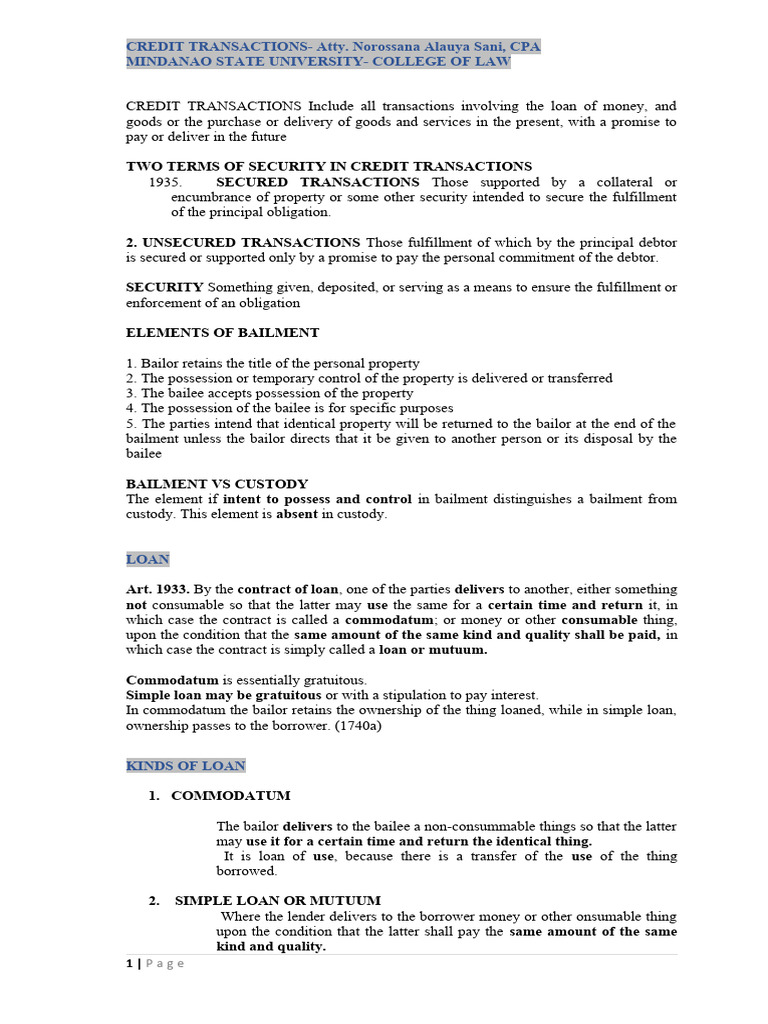 CREDIT TRANSACTIONS- Atty. Norossana Alauya Sani, CPA
MINDANAO STATE UNIVERSITY- COLLEGE OF LAW

CREDIT TRANSACTIONS Include all transactions involving the loan of money, and goods or the purchase or delivery of goods and services in the present, with a promise to pay or deliver in the future

TWO TERMS OF SECURITY IN CREDIT TRANSACTIONS
1935. SECURED TRANSACTIONS Those supported by a collateral or encumbrance of property or some other security intended to secure the fulfillment of the principal obligation.

2. UNSECURED TRANSACTIONS Those fulfillment of which by the principal debtor is secured or supported only by a promise to pay the personal commitment of the debtor.

SECURITY Something given, deposited, or serving as a means to ensure the fulfillment or enforcement of an obligation

ELEMENTS OF BAILMENT

1. Bailor retains the title of the personal property
2. The possession or temporary control of the property is delivered or transferred
3. The bailee accepts possession of the property
4. The possession of the bailee is for specific purposes
5. The parties intend that identical property will be returned to the bailor at the end of the bailment unless the bailor directs that it be given to another person or its disposal by the bailee

BAILMENT VS CUSTODY
The element if intent to possess and control in bailment distinguishes a bailment from custody. This element is absent in custody.

LOAN

Art. 1933. By the contract of loan, one of the parties delivers to another, either something not consumable so that the latter may use the same for a certain time and return it, in which case the contract is called a commodatum; or money or other consumable thing, upon the condition that the same amount of the same kind and quality shall be paid, in which case the contract is simply called a loan or mutuum.

Commodatum is essentially gratuitous.
Simple loan may be gratuitous or with a stipulation to pay interest.
In commodatum the bailor retains the ownership of the thing loaned, while in simple loan, ownership passes to the borrower. (1740a)

KINDS OF LOAN

1. COMMODATUM

The bailor delivers to the bailee a non-consummable things so that the latter may use it for a certain time and return the identical thing.
It is loan of use, because there is a transfer of the use of the thing borrowed.

2. SIMPLE LOAN OR MUTUUM
Where the lender delivers to the borrower money or other onsumable thing upon the condition that the latter shall pay the same amount of the same kind and quality.

1 | Page